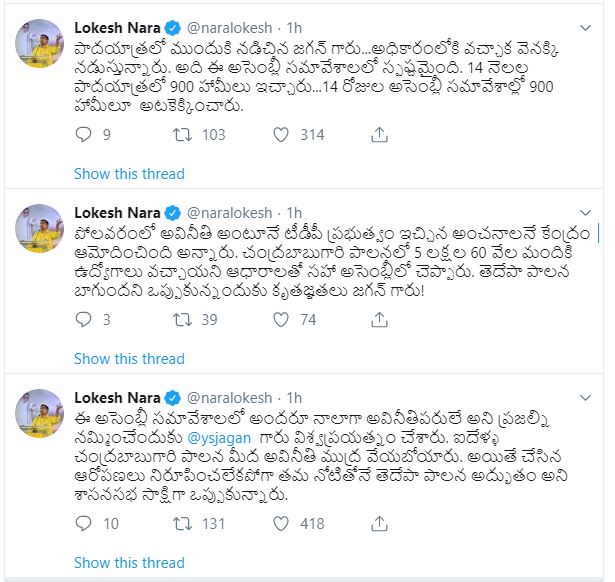 Lokesh Nara @naralokesh · 1h

పాదయాత్రలో ముందుకి నడిచిన జగన్ గారు...అధికారంలోకి వచ్చాక వెనక్కి నడుస్తున్నారు. అది ఈ అసెంబ్లీ సమావేశాలలో స్పష్టమైంది. 14 నెలల పాదయాత్రలో 900 హామీలు ఇచ్చారు...14 రోజుల అసెంబ్లీ సమావేశాల్లో 900 హామీలూ అటకెక్కించారు.

9 103 314

Show this thread

Lokesh Nara @naralokesh · 1h

పోలవరంలో అవినీతి అంటూనే టీడీపీ ప్రభుత్వం ఇచ్చిన అంచనాలనే కేంద్రం ఆమోదించింది అన్నారు. చంద్రబాబుగారి పాలనలో 5 లక్షల 60 వేల మందికి ఉద్యోగాలు వచ్చాయని ఆధారాలతో సహా అసెంబ్లీలో చెప్పారు. తెదేపా పాలన బాగుందని ఒప్పుకున్నందుకు కృతజ్ఞతలు జగన్ గారు!

3 39 74

Show this thread

Lokesh Nara @naralokesh · 1h

ఈ అసెంబ్లీ సమావేశాలలో అందరూ నాలాగా అవినీతిపరులే అని ప్రజల్ని నమ్మించేందుకు @ysjagan గారు విశ్వప్రయత్నం చేశారు. ఐదేళ్ళ చంద్రబాబుగారి పాలన మీద అవినీతి ముద్ర వేయబోయారు. అయితే చేసిన ఆరోపణలు నిరూపించలేకపోగా తమ నోటితోనే తెదేపా పాలన అద్భుతం అని శాసనసభ సాక్షిగా ఒప్పుకున్నారు.

10 131 418

Show this thread